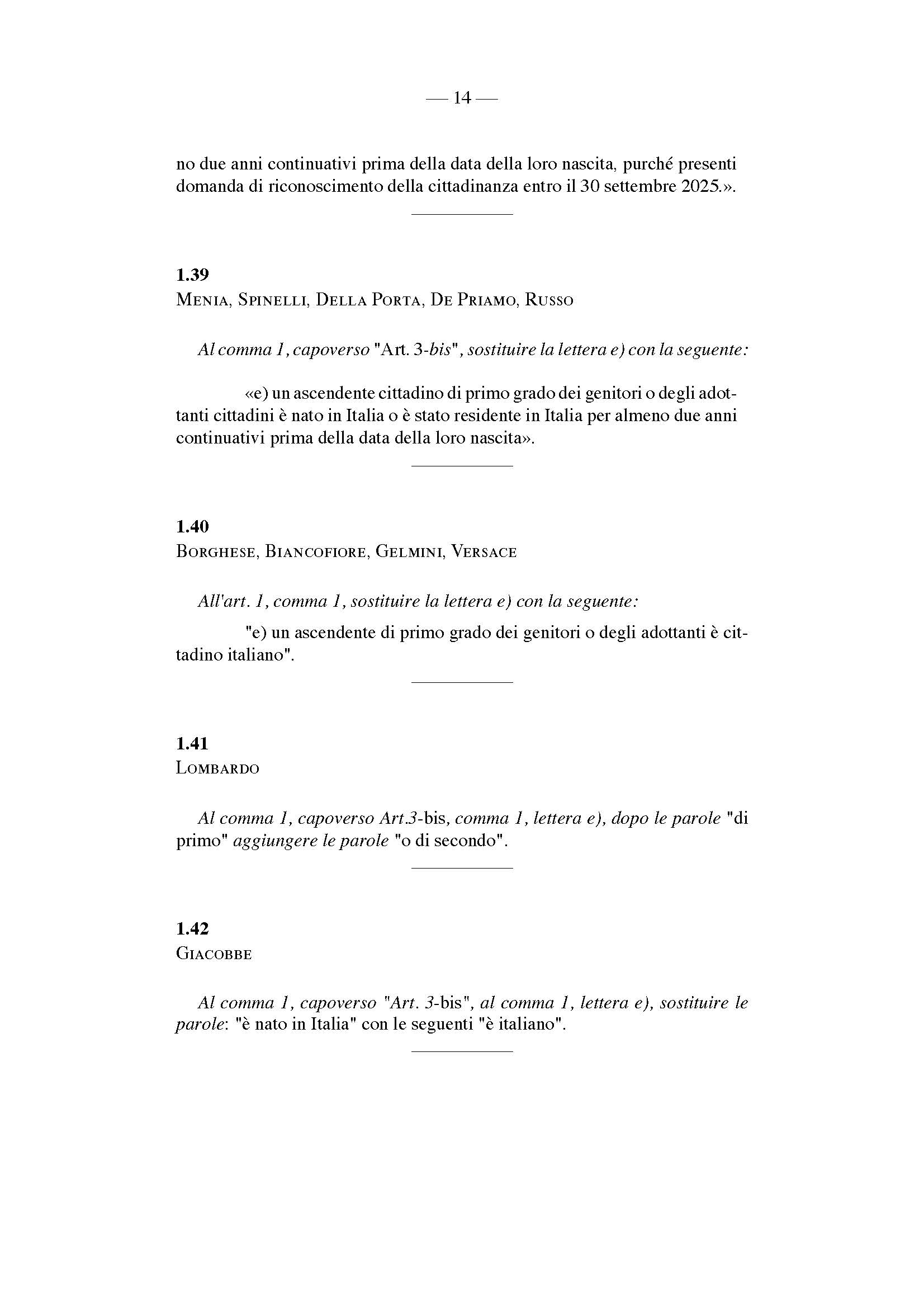 — 14 —

no due anni continuativi prima della data della loro nascita, purché presenti domanda di riconoscimento della cittadinanza entro il 30 settembre 2025.».

1.39
Menia, Spinelli, Della Porta, De Priamo, Russo

Al comma 1, capoverso "Art. 3-bis", sostituire la lettera e) con la seguente:

«e) un ascendente cittadino di primo grado dei genitori o degli adottanti cittadini è nato in Italia o è stato residente in Italia per almeno due anni continuativi prima della data della loro nascita».

1.40
Borghese, Biancofiore, Gelmini, Versace

All'art. 1, comma 1, sostituire la lettera e) con la seguente:

"e) un ascendente di primo grado dei genitori o degli adottanti è cittadino italiano".

1.41
Lombardo

Al comma 1, capoverso Art.3-bis, comma 1, lettera e), dopo le parole "di primo" aggiungere le parole "o di secondo".

1.42
Giacobbe

Al comma 1, capoverso "Art. 3-bis", al comma 1, lettera e), sostituire le parole: "è nato in Italia" con le seguenti "è italiano".